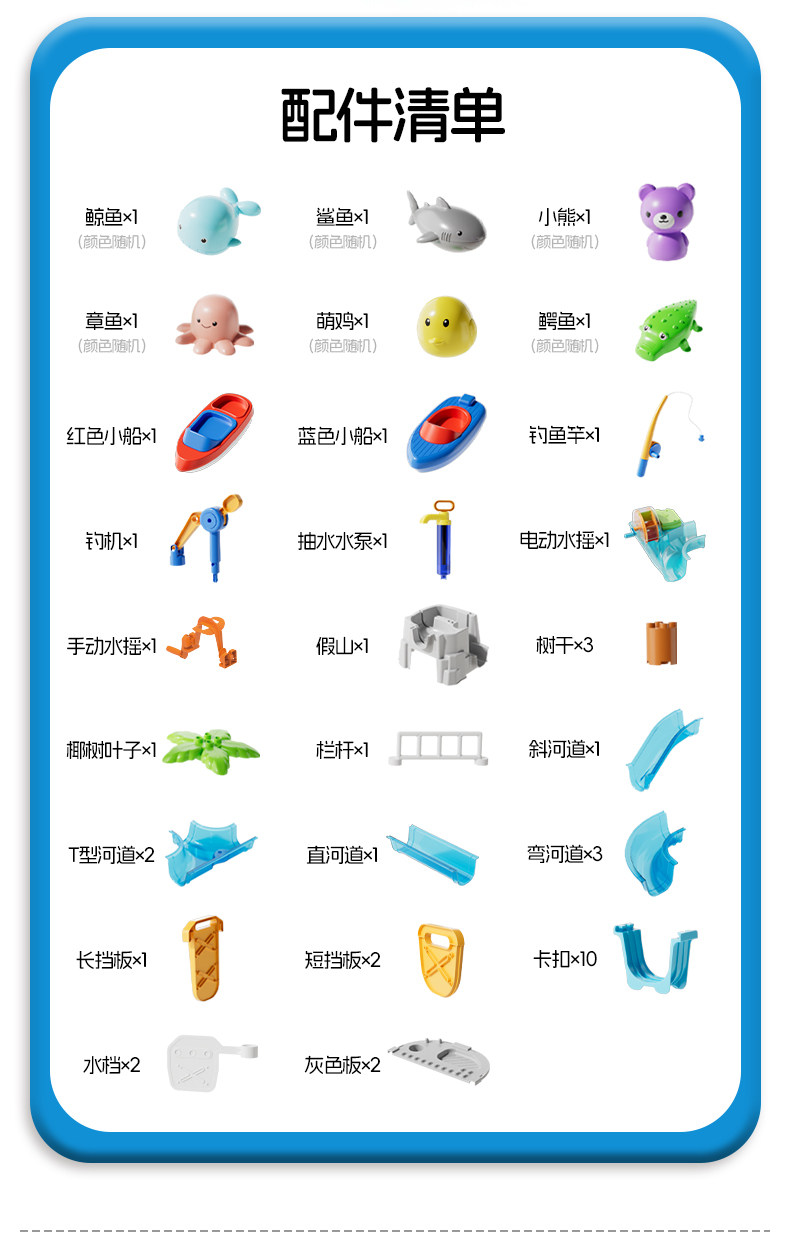 配件清单

鲸鱼×1
(颜色随机)

鲨鱼×1
(颜色随机)

小熊×1
(颜色随机)

章鱼×1
(颜色随机)

萌鸡×1
(颜色随机)

鳄鱼×1
(颜色随机)

红色小船×1

蓝色小船×1

钓鱼竿×1

钓机×1

抽水水泵×1

电动水摇×1

手动水摇×1

假山×1

树干×3

椰树叶子×1

栏杆×1

斜河道×1

T型河道×2

直河道×1

弯河道×3

长挡板×1

短挡板×2

卡扣×10

水档×2

灰色板×2